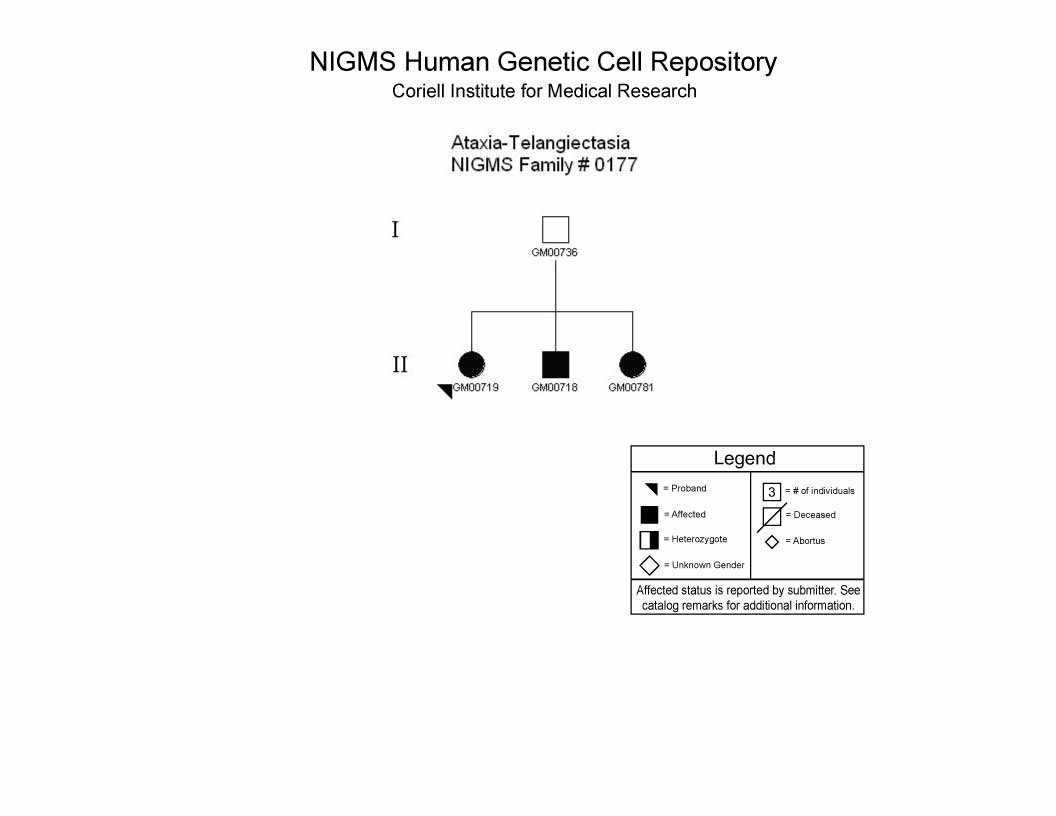 NIGMS Human Genetic Cell Repository
Coriell Institute for Medical Research

Ataxia-Telangiectasia
NIGMS Family # 0177

I

GM00736

II

GM00719 GM00718 GM00781

Legend

= Proband

= Affected

= Heterozygote

= Unknown Gender

3 = # of individuals

= Deceased

= Abortus

Affected status is reported by submitter. See catalog remarks for additional information.